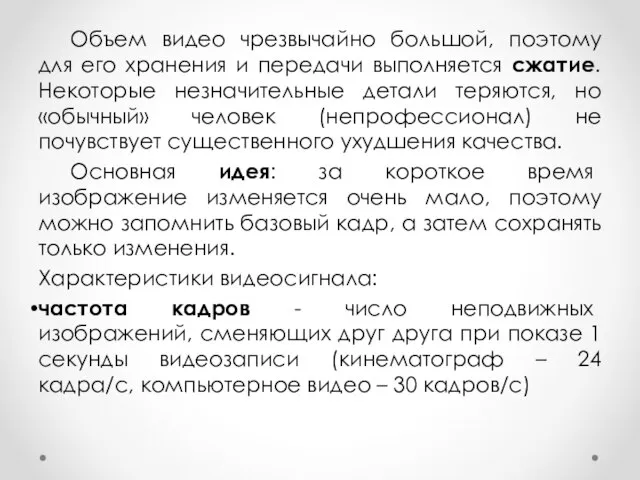 Объем видео чрезвычайно большой, поэтому для его хранения и передачи выполняется сжатие. Некоторые незначительные детали теряются, но «обычный» человек (непрофессионал) не почувствует существенного ухудшения качества.

Основная идея: за короткое время изображение изменяется очень мало, поэтому можно запомнить базовый кадр, а затем сохранять только изменения.

Характеристики видеосигнала:

•частота кадров - число неподвижных изображений, сменяющих друг друга при показе 1 секунды видеозаписи (кинематограф – 24 кадра/с, компьютерное видео – 30 кадров/с)